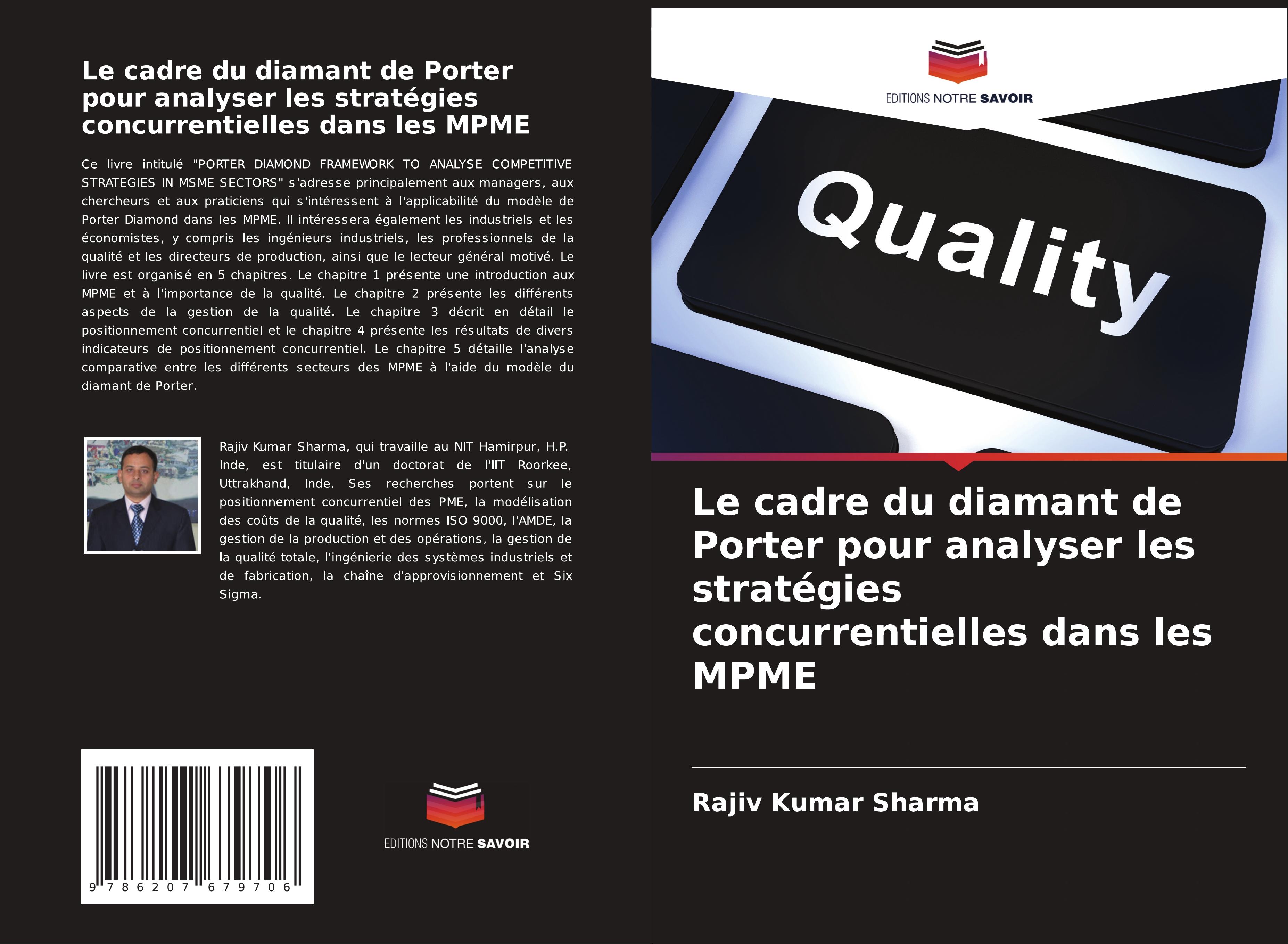 Le cadre du diamant de Porter pour analyser les stratégies concurrentielles dans les MPME

Ce livre intitulé "PORTER DIAMOND FRAMEWORK TO ANALYSE COMPETITIVE STRATEGIES IN MSME SECTORS" s'adresse principalement aux managers, aux chercheurs et aux praticiens qui s'intéressent à l'applicabilité du modèle de Porter Diamond dans les MPME. Il intéressera également les industriels et les économistes, y compris les ingénieurs industriels, les professionnels de la qualité et les directeurs de production, ainsi que le lecteur général motivé. Le livre est organisé en 5 chapitres. Le chapitre 1 présente une introduction aux MPME et à l'importance de la qualité. Le chapitre 2 présente les différents aspects de la gestion de la qualité. Le chapitre 3 décrit en détail le positionnement concurrentiel et le chapitre 4 présente les résultats de divers indicateurs de positionnement concurrentiel. Le chapitre 5 détaille l'analyse comparative entre les différents secteurs des MPME à l'aide du modèle du diamant de Porter.

Rajiv Kumar Sharma, qui travaille au NIT Hamirpur, H.P. Inde, est titulaire d'un doctorat de l'IIT Roorkee, Uttrakhand, Inde. Ses recherches portent sur le positionnement concurrentiel des PME, la modélisation des coûts de la qualité, les normes ISO 9000, l'AMDE, la gestion de la production et des opérations, la gestion de la qualité totale, l'ingénierie des systèmes industriels et de fabrication, la chaîne d'approvisionnement et Six Sigma.

9 786207 679706

EDITIONS NOTRE SAVOIR

EDITIONS NOTRE SAVOIR

Quality

Le cadre du diamant de Porter pour analyser les stratégies concurrentielles dans les MPME

Rajiv Kumar Sharma